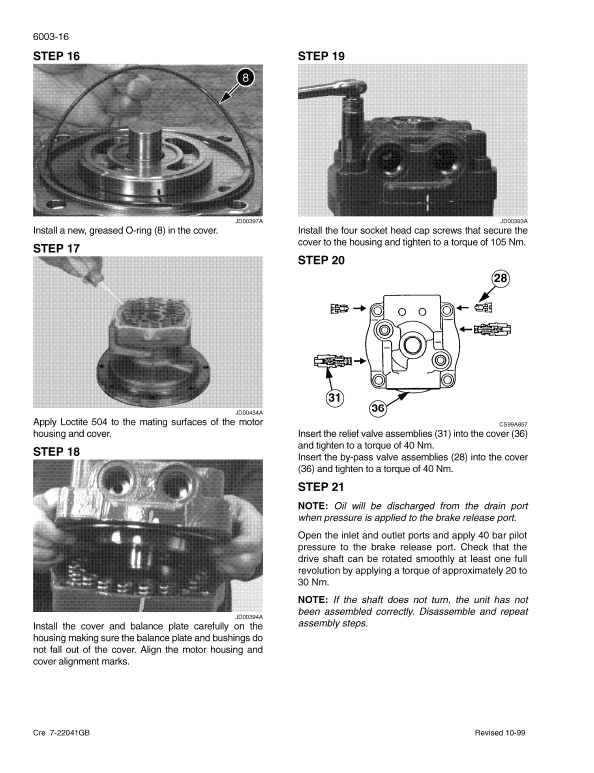 6003-16

STEP 16

8

JD00397A

Install a new, greased O-ring (8) in the cover.

STEP 17

JD00434A

Apply Loctite 504 to the mating surfaces of the motor housing and cover.

STEP 18

JD00394A

Install the cover and balance plate carefully on the housing making sure the balance plate and bushings do not fall out of the cover. Align the motor housing and cover alignment marks.

STEP 19

JD00393A

Install the four socket head cap screws that secure the cover to the housing and tighten to a torque of 105 Nm.

STEP 20

28

31

36

CS99A857

Insert the relief valve assemblies (31) into the cover (36) and tighten to a torque of 40 Nm.
Insert the by-pass valve assemblies (28) into the cover (36) and tighten to a torque of 40 Nm.

STEP 21

NOTE: Oil will be discharged from the drain port when pressure is applied to the brake release port.

Open the inlet and outlet ports and apply 40 bar pilot pressure to the brake release port. Check that the drive shaft can be rotated smoothly at least one full revolution by applying a torque of approximately 20 to 30 Nm.

NOTE: If the shaft does not turn, the unit has not been assembled correctly. Disassemble and repeat assembly steps.

Cre 7-22041GB

Revised 10-99